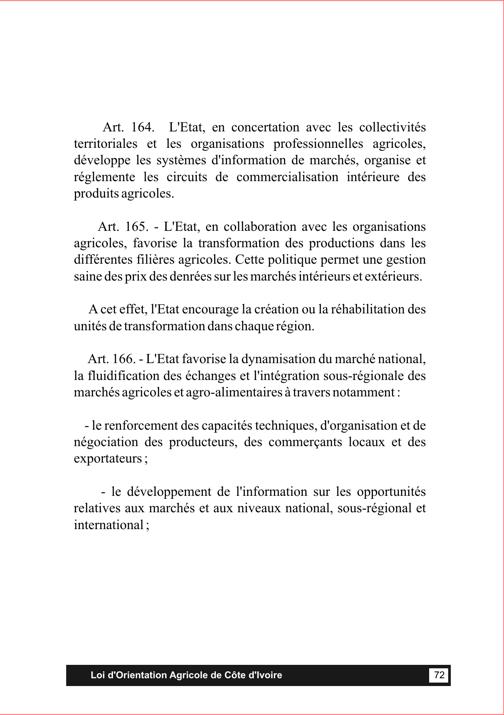 Art. 164. L'Etat, en concertation avec les collectivités territoriales et les organisations professionnelles agricoles, développe les systèmes d'information de marchés, organise et réglemente les circuits de commercialisation intérieure des produits agricoles.

Art. 165. - L'Etat, en collaboration avec les organisations agricoles, favorise la transformation des productions dans les différentes filières agricoles. Cette politique permet une gestion saine des prix des denrées sur les marchés intérieurs et extérieurs.

A cet effet, l'Etat encourage la création ou la réhabilitation des unités de transformation dans chaque région.

Art. 166. - L'Etat favorise la dynamisation du marché national, la fluidification des échanges et l'intégration sous-régionale des marchés agricoles et agro-alimentaires à travers notamment :

- le renforcement des capacités techniques, d'organisation et de négociation des producteurs, des commerçants locaux et des exportateurs ;

- le développement de l'information sur les opportunités relatives aux marchés et aux niveaux national, sous-régional et international ;

Loi d'Orientation Agricole de Côte d'Ivoire 72